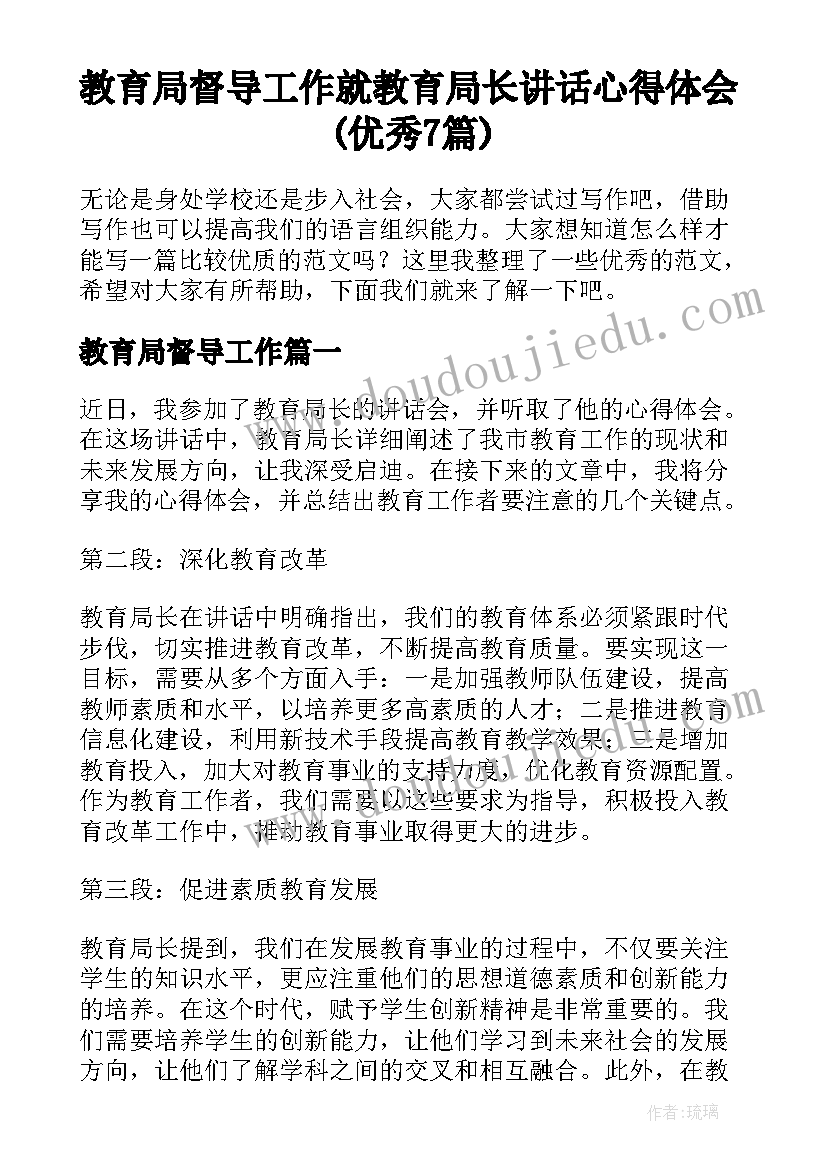 教育局督导工作就教育局长讲话心得体会(优秀7篇)

无论是身处学校还是步入社会，大家都尝试过写作吧，借助写作也可以提高我们的语言组织能力。大家想知道怎么样才能写一篇比较优质的范文吗？这里我整理了一些优秀的范文，希望对大家有所帮助，下面我们就来了解一下吧。

教育局督导工作篇一

近日，我参加了教育局长的讲话会，并听取了他的心得体会。在这场讲话中，教育局长详细阐述了我市教育工作的现状和未来发展方向，让我深受启迪。在接下来的文章中，我将分享我的心得体会，并总结出教育工作者要注意的几个关键点。

第二段：深化教育改革

教育局长在讲话中明确指出，我们的教育体系必须紧跟时代步伐，切实推进教育改革，不断提高教育质量。要实现这一目标，需要从多个方面入手：一是加强教师队伍建设，提高教师素质和水平，以培养更多高素质的人才；二是推进教育信息化建设，利用新技术手段提高教育教学效果；三是增加教育投入，加大对教育事业的支持力度，优化教育资源配置。作为教育工作者，我们需要以这些要求为指导，积极投入教育改革工作中，推动教育事业取得更大的进步。

第三段：促进素质教育发展

教育局长提到，我们在发展教育事业的过程中，不仅要关注学生的知识水平，更应注重他们的思想道德素质和创新能力的培养。在这个时代，赋予学生创新精神是非常重要的。我们需要培养学生的创新能力，让他们学习到未来社会的发展方向，让他们了解学科之间的交叉和相互融合。此外，在教

www.doudoujiedu.com

作者：琉璃